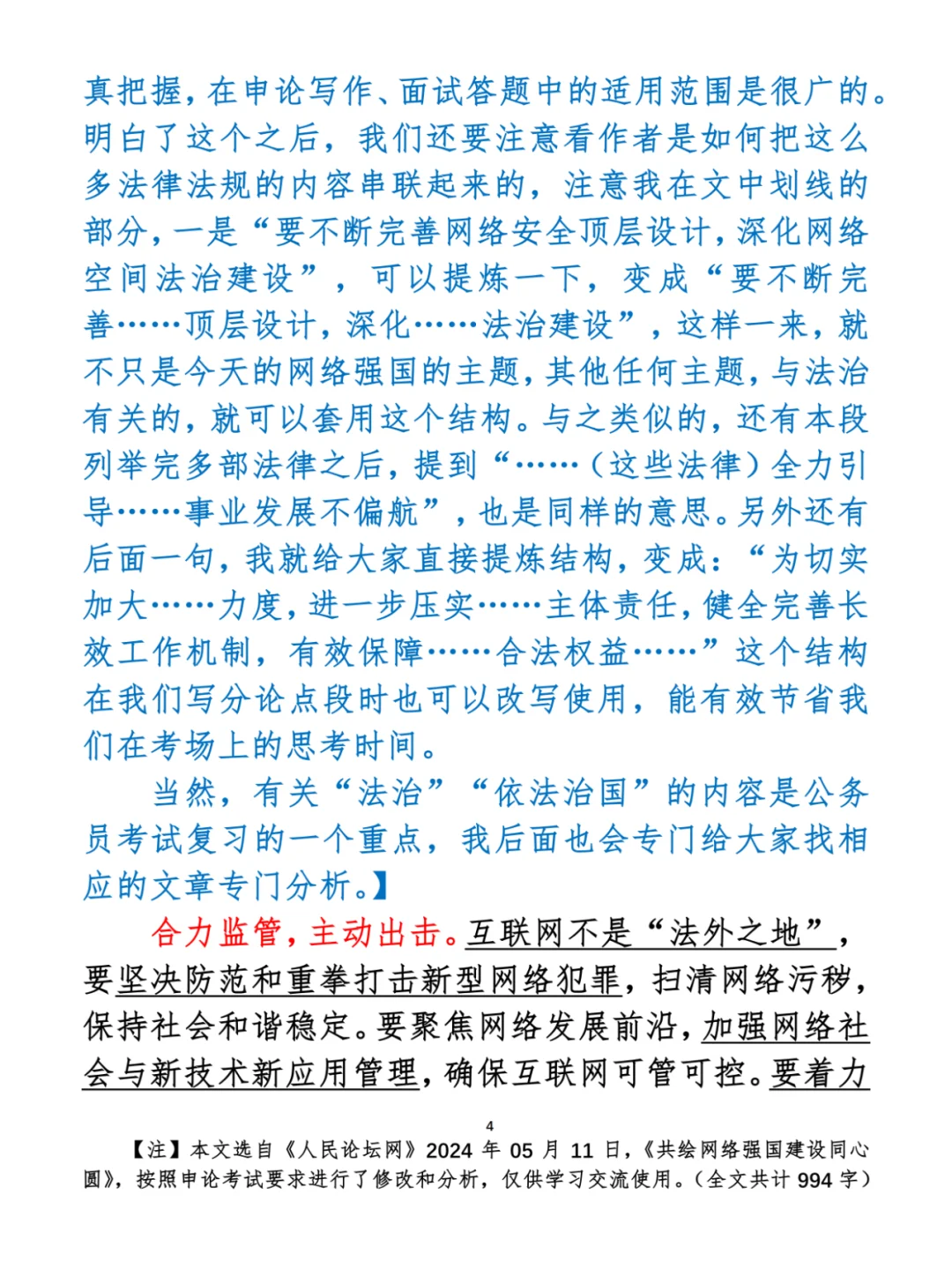 真把握，在申论写作、面试答题中的适用范围是很广的。明白了这个之后，我们还要注意看作者是如何把这么多法律法规的内容串联起来的，注意我在文中划线的部分，一是“要不断完善网络安全顶层设计，深化网络空间法治建设”，可以提炼一下，变成“要不断完善……顶层设计，深化……法治建设”，这样一来，就不只是今天的网络强国的主题，其他任何主题，与法治有关的，就可以套用这个结构。与之类似的，还有本段列举完多部法律之后，提到“……（这些法律）全力引导……事业发展不偏航”，也是同样的意思。另外还有后面一句，我就给大家直接提炼结构，变成：“为切实加大……力度，进一步压实……主体责任，健全完善长效工作机制，有效保障……合法权益……”这个结构在我们写分论点段时也可以改写使用，能有效节省我们在考场上的思考时间。

当然，有关“法治”“依法治国”的内容是公务员考试复习的一个重点，我后面也会专门给大家找相应的文章专门分析。】

合力监管，主动出击。互联网不是“法外之地”，要坚决防范和重拳打击新型网络犯罪，扫清网络污秽，保持社会和谐稳定。要聚焦网络发展前沿，加强网络社会与新技术新应用管理，确保互联网可管可控。要着力

4

【注】本文选自《人民论坛网》2024 年 05 月 11 日，《共绘网络强国建设同心圆》，按照申论考试要求进行了修改和分析，仅供学习交流使用。（全文共计 994 字）